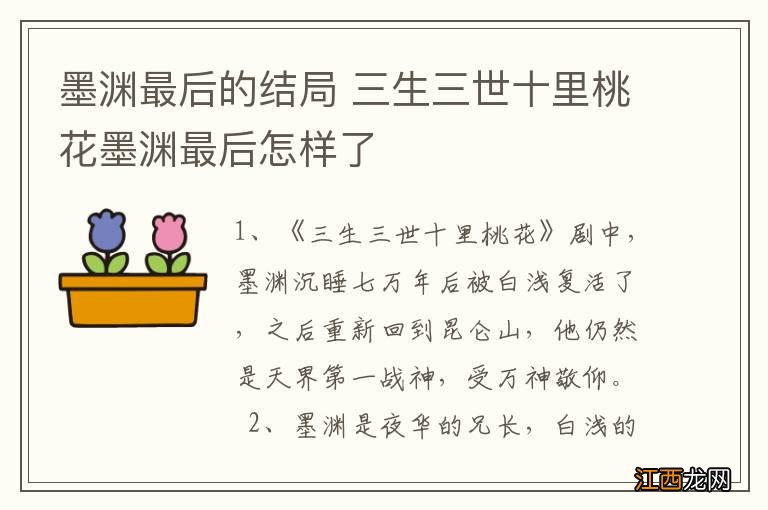 墨渊最后的结局 三生三世十里桃花墨渊最后怎样了

1、《三生三世十里桃花》剧中，墨渊沉睡七万年后被白浅复活了，之后重新回到昆仑山，他仍然是天界第一战神，受万神敬仰。

2、墨渊是夜华的兄长，白浅的

江西龙网